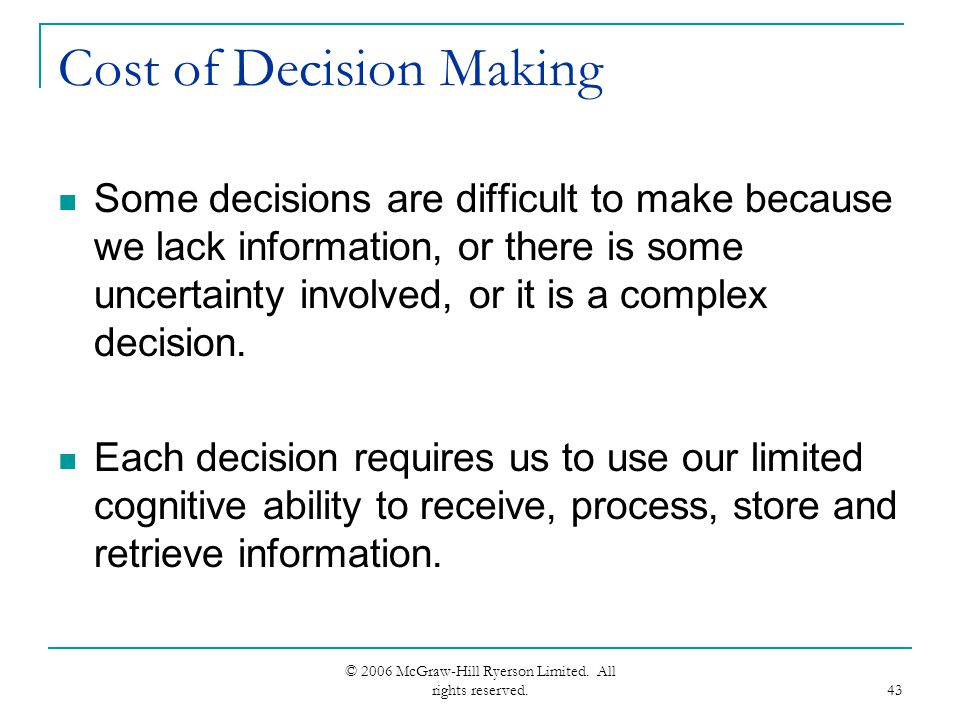 Cost of Decision Making

Some decisions are difficult to make because we lack information, or there is some uncertainty involved, or it is a complex decision.

Each decision requires us to use our limited cognitive ability to receive, process, store and retrieve information.

© 2006 McGraw-Hill Ryerson Limited. All rights reserved.

43